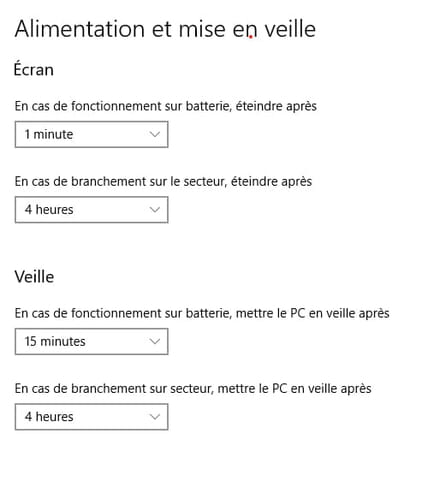 Alimentation et mise en veille

Écran

En cas de fonctionnement sur batterie, éteindre après

1 minute

En cas de branchement sur le secteur, éteindre après

4 heures

Veille

En cas de fonctionnement sur batterie, mettre le PC en veille après

15 minutes

En cas de branchement sur secteur, mettre le PC en veille après

4 heures